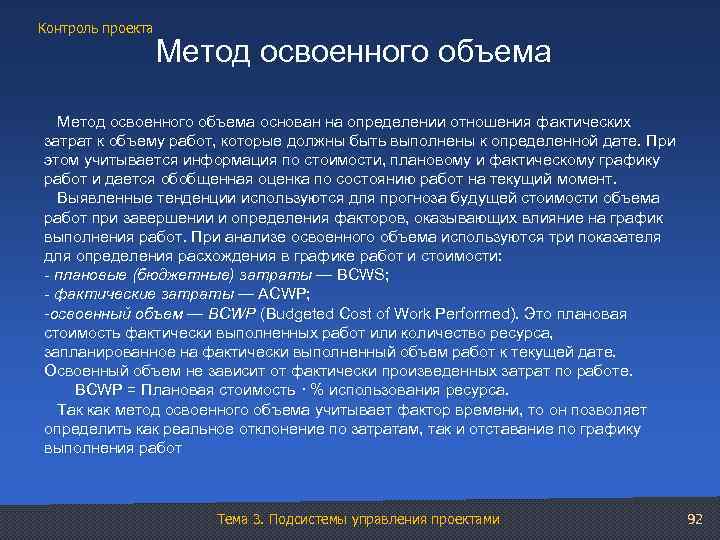 Контроль проекта

Метод освоенного объема

Метод освоенного объема основан на определении отношения фактических затрат к объему работ, которые должны быть выполнены к определенной дате. При этом учитывается информация по стоимости, плановому и фактическому графику работ и дается обобщенная оценка по состоянию работ на текущий момент.

Выявленные тенденции используются для прогноза будущей стоимости объема работ при завершении и определения факторов, оказывающих влияние на график выполнения работ. При анализе освоенного объема используются три показателя для определения расхождения в графике работ и стоимости:
- плановые (бюджетные) затраты — BCWS;
- фактические затраты — ACWP;
-освоенный объем — BCWP (Budgeted Cost of Work Performed). Это плановая стоимость фактически выполненных работ или количество ресурса, запланированное на фактически выполненный объем работ к текущей дате. Освоенный объем не зависит от фактически произведенных затрат по работе.

BCWP = Плановая стоимость · % использования ресурса.

Так как метод освоенного объема учитывает фактор времени, то он позволяет определить как реальное отклонение по затратам, так и отставание по графику выполнения работ

Тема 3. Подсистемы управления проектами

92